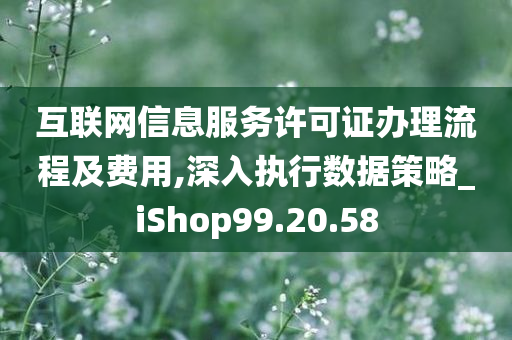 互联网信息服务许可证办理流程及费用,深入执行数据策略_iShop99.20.58